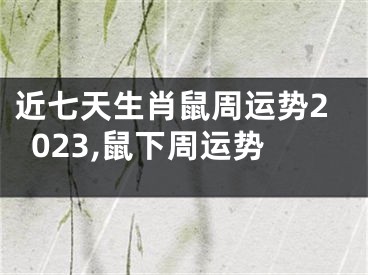 近七天生肖鼠周运势2023,鼠下周运势